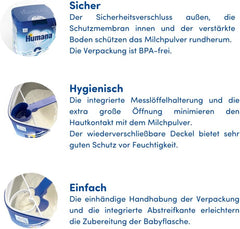 Humana

Sicher
Der Sicherheitsverschluss außen, die Schutzmembran innen und der verstärkte Boden schützen das Milchpulver rundherum.
Die Verpackung ist BPA-frei.

Hygienisch
Die integrierte Messlöffelhalterung und die extra große Öffnung minimieren den Hautkontakt mit dem Milchpulver.
Der wiederverschließbare Deckel bietet sehr guten Schutz vor Feuchtigkeit.

Einfach
Die einhändige Handhabung der Verpackung und die integrierte Abstreifkante erleichtern die Zubereitung der Babyflasche.